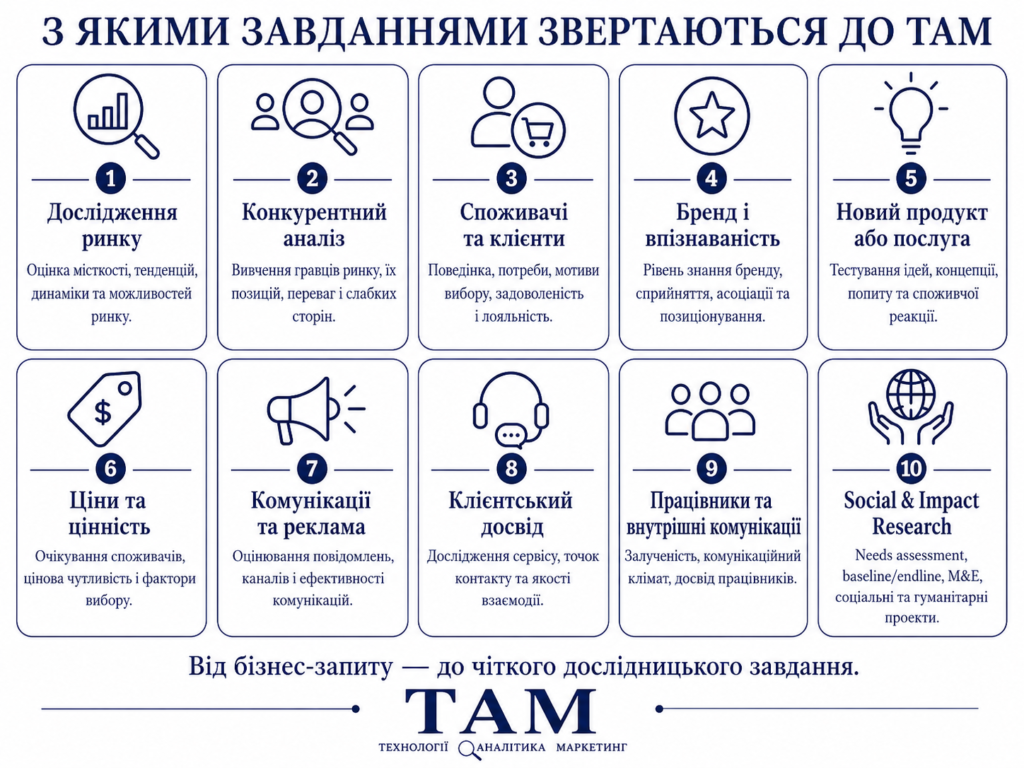 З ЯКИМИ ЗАВДАННЯМИ ЗВЕРТАЮТЬСЯ ДО ТАМ

1
Дослідження ринку
Оцінка місткості, тенденцій, динаміки та можливостей ринку.

2
Конкурентний аналіз
Вивчення гравців ринку, їх позицій, переваг і слабких сторін.

3
Споживачі та клієнти
Поведінка, потреби, мотиви вибору, задоволеність і лояльність.

4
Бренд і впізнаваність
Рівень знання бренду, сприйняття, асоціації та позиціонування.

5
Новий продукт або послуга
Тестування ідей, концепції, попиту та споживчої реакції.

6
Ціни та цінність
Очікування споживачів, цінова чутливість і фактори вибору.

7
Комунікації та реклама
Оцінювання повідомлень, каналів і ефективності комунікацій.

8
Клієнтський досвід
Дослідження сервісу, точок контакту та якості взаємодії.

9
Працівники та внутрішні комунікації
Залученість, комунікаційний клімат, досвід працівників.

10
Social & Impact Research
Needs assessment, baseline/endline, M&E, соціальні та гуманітарні проекти.

Від бізнес-запиту — до чіткого дослідницького завдання.

ТАМ
ТЕХНОЛОГІЇ АНАЛІТИКА МАРКЕТИНГ